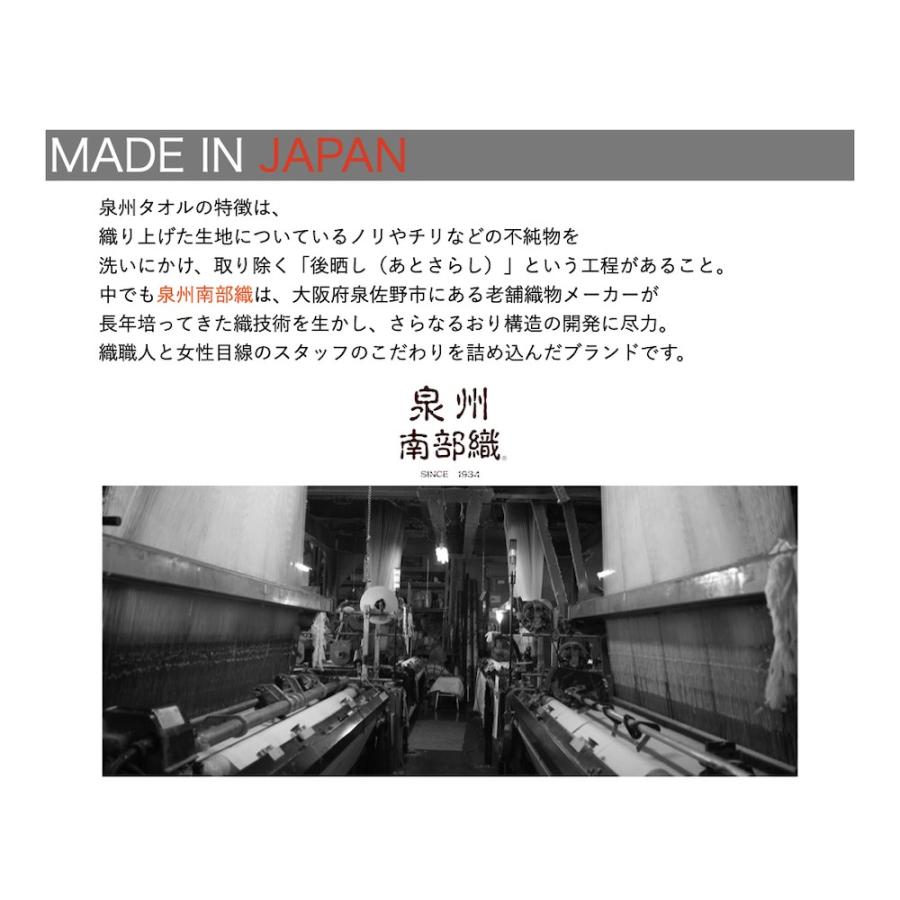 MADE IN JAPAN

泉州タオルの特徴は、
織り上げた生地についているノリやチリなどの不純物を
洗いにかけ、取り除く「後晒し（あとさらし）」という工程があること。
中でも泉州南部織は、大阪府泉佐野市にある老舗織物メーカーが
長年培ってきた織技術を生かし、さらなるおり構造の開発に尽力。
織職人と女性目線のスタッフのこだわりを詰め込んだブランドです。

泉州
南部織
SINCE 1934